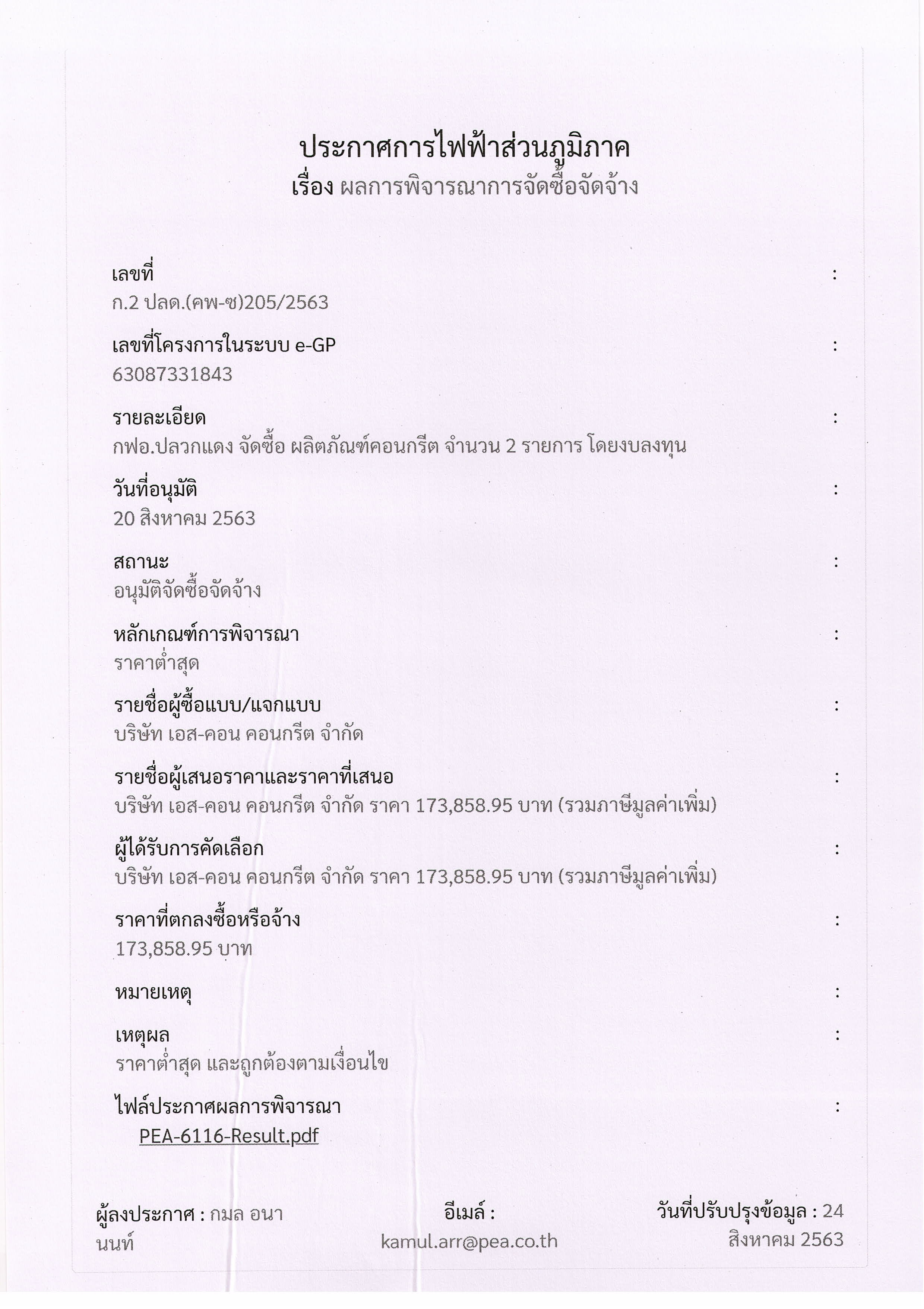 ประกาศการไฟฟ้าส่วนภูมิภาค
เรื่อง ผลการพิจารณาการจัดซื้อจัดจ้าง

เลขที่ :
ก.2 ปลด.(คพ-ซ)205/2563

เลขที่โครงการในระบบ e-GP :
63087331843

รายละเอียด :
กฟอ.ปลวกแดง จัดซื้อ ผลิตภัณฑ์คอนกรีต จำนวน 2 รายการ โดยงบลงทุน

วันที่อนุมัติ :
20 สิงหาคม 2563

สถานะ :
อนุมัติจัดซื้อจัดจ้าง

หลักเกณฑ์การพิจารณา :
ราคาต่ำสุด

รายชื่อผู้ซื้อแบบ/แจกแบบ :
บริษัท เอส-คอน คอนกรีต จำกัด

รายชื่อผู้เสนอราคาและราคาที่เสนอ :
บริษัท เอส-คอน คอนกรีต จำกัด ราคา 173,858.95 บาท (รวมภาษีมูลค่าเพิ่ม)

ผู้ได้รับการคัดเลือก :
บริษัท เอส-คอน คอนกรีต จำกัด ราคา 173,858.95 บาท (รวมภาษีมูลค่าเพิ่ม)

ราคาที่ตกลงซื้อหรือจ้าง :
173,858.95 บาท

หมายเหตุ :

เหตุผล :
ราคาต่ำสุด และถูกต้องตามเงื่อนไข

ไฟล์ประกาศผลการพิจารณา :
PEA-6116-Result.pdf

ผู้ลงประกาศ : กมล อนานนท์

อีเมล์ :
kamul.arr@pea.co.th

วันที่ปรับปรุงข้อมูล : 24 สิงหาคม 2563